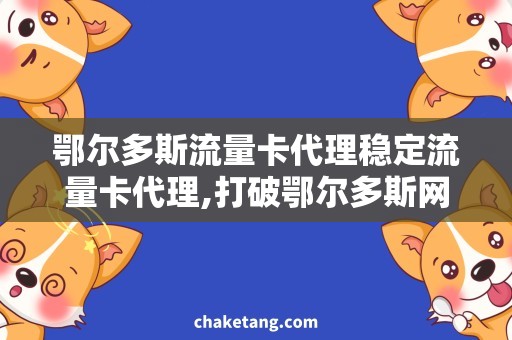 鄂尔多斯流量卡代理稳定流量卡代理,打破鄂尔多斯网

chaketang.com